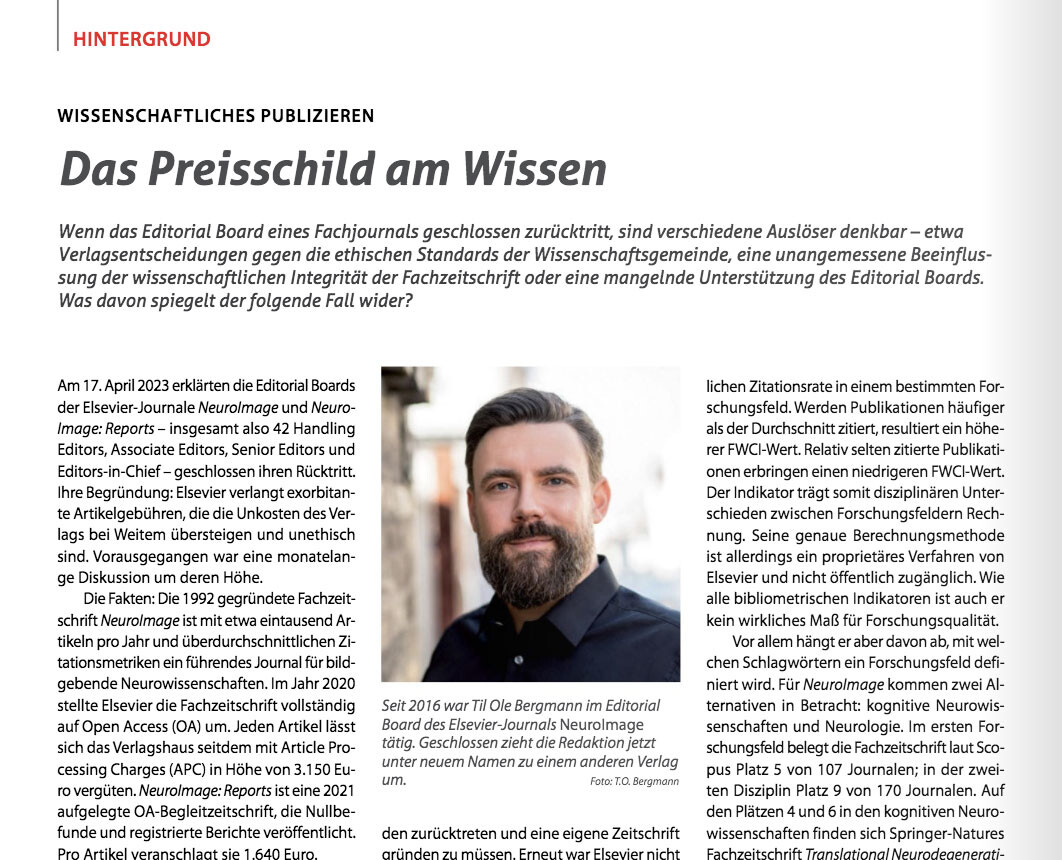 HINTERGRUND

WISSENSCHAFTLICHES PUBLIZIEREN

Das Preisschild am Wissen

Wenn das Editorial Board eines Fachjournals geschlossen zurücktritt, sind verschiedene Auslöser denkbar – etwa Verlagsentscheidungen gegen die ethischen Standards der Wissenschaftsgemeinde, eine unangemessene Beeinflussung der wissenschaftlichen Integrität der Fachzeitschrift oder eine mangelnde Unterstützung des Editorial Boards. Was davon spiegelt der folgende Fall wider?

Am 17. April 2023 erklärten die Editorial Boards der Elsevier-Journale NeuroImage und NeuroImage: Reports – insgesamt also 42 Handling Editors, Associate Editors, Senior Editors und Editors-in-Chief – geschlossen ihren Rücktritt. Ihre Begründung: Elsevier verlangt exorbitante Artikelgebühren, die die Unkosten des Verlags bei Weitem übersteigen und unethisch sind. Vorausgegangen war eine monatelange Diskussion um deren Höhe.

Die Fakten: Die 1992 gegründete Fachzeitschrift NeuroImage ist mit etwa eintausend Artikeln pro Jahr und überdurchschnittlichen Zitationsmetriken ein führendes Journal für bildgebende Neurowissenschaften. Im Jahr 2020 stellte Elsevier die Fachzeitschrift vollständig auf Open Access (OA) um. Jeden Artikel lässt sich das Verlagshaus seitdem mit Article Processing Charges (APC) in Höhe von 3.150 Euro vergüten. NeuroImage: Reports ist eine 2021 aufgelegte OA-Begleitzeitschrift, die Nullbefunde und registrierte Berichte veröffentlicht. Pro Artikel veranschlagt sie 1.640 Euro.

Seit 2016 war Til Ole Bergmann im Editorial Board des Elsevier-Journals NeuroImage tätig. Geschlossen zieht die Redaktion jetzt unter neuem Namen zu einem anderen Verlag um. Foto: T.O. Bergmann

den zurücktreten und eine eigene Zeitschrift gründen zu müssen. Erneut war Elsevier nicht

lichen Zitationsrate in einem bestimmten Forschungsfeld. Werden Publikationen häufiger als der Durchschnitt zitiert, resultiert ein höherer FWCI-Wert. Relativ selten zitierte Publikationen erbringen einen niedrigeren FWCI-Wert. Der Indikator trägt somit disziplinären Unterschieden zwischen Forschungsfeldern Rechnung. Seine genaue Berechnungsmethode ist allerdings ein proprietäres Verfahren von Elsevier und nicht öffentlich zugänglich. Wie alle bibliometrischen Indikatoren ist auch er kein wirkliches Maß für Forschungsqualität.

Vor allem hängt er aber davon ab, mit welchen Schlagwörtern ein Forschungsfeld definiert wird. Für NeuroImage kommen zwei Alternativen in Betracht: kognitive Neurowissenschaften und Neurologie. Im ersten Forschungsfeld belegt die Fachzeitschrift laut Scopus Platz 5 von 107 Journalen; in der zweiten Disziplin Platz 9 von 170 Journalen. Auf den Plätzen 4 und 6 in den kognitiven Neurowissenschaften finden sich Springer-Natures Fachzeitschrift Translational Neurodegenerati-